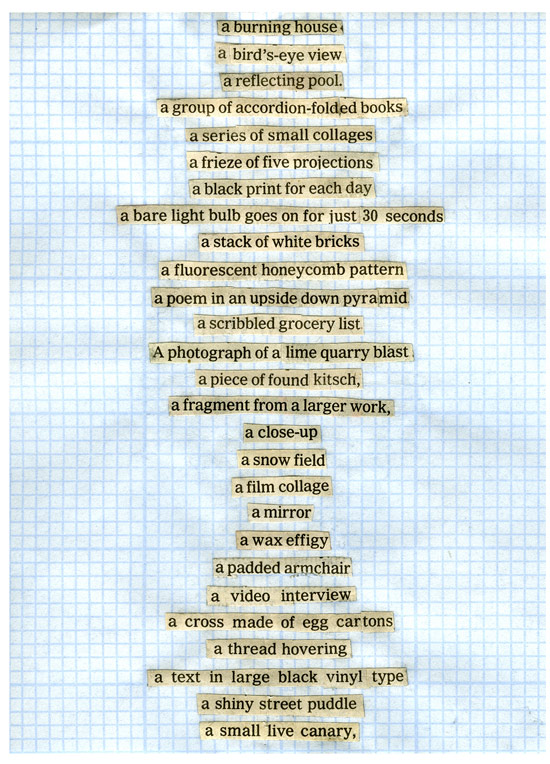 a burning house
a bird's-eye view
a reflecting pool.
a group of accordion-folded books
a series of small collages
a frieze of five projections
a black print for each day
a bare light bulb goes on for just 30 seconds
a stack of white bricks
a fluorescent honeycomb pattern
a poem in an upside down pyramid
a scribbled grocery list
A photograph of a lime quarry blast
a piece of found kitsch,
a fragment from a larger work,
a close-up
a snow field
a film collage
a mirror
a wax effigy
a padded armchair
a video interview
a cross made of egg cartons
a thread hovering
a text in large black vinyl type
a shiny street puddle
a small live canary,